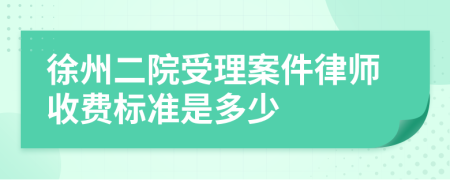 徐州二院受理案件律师收费标准是多少